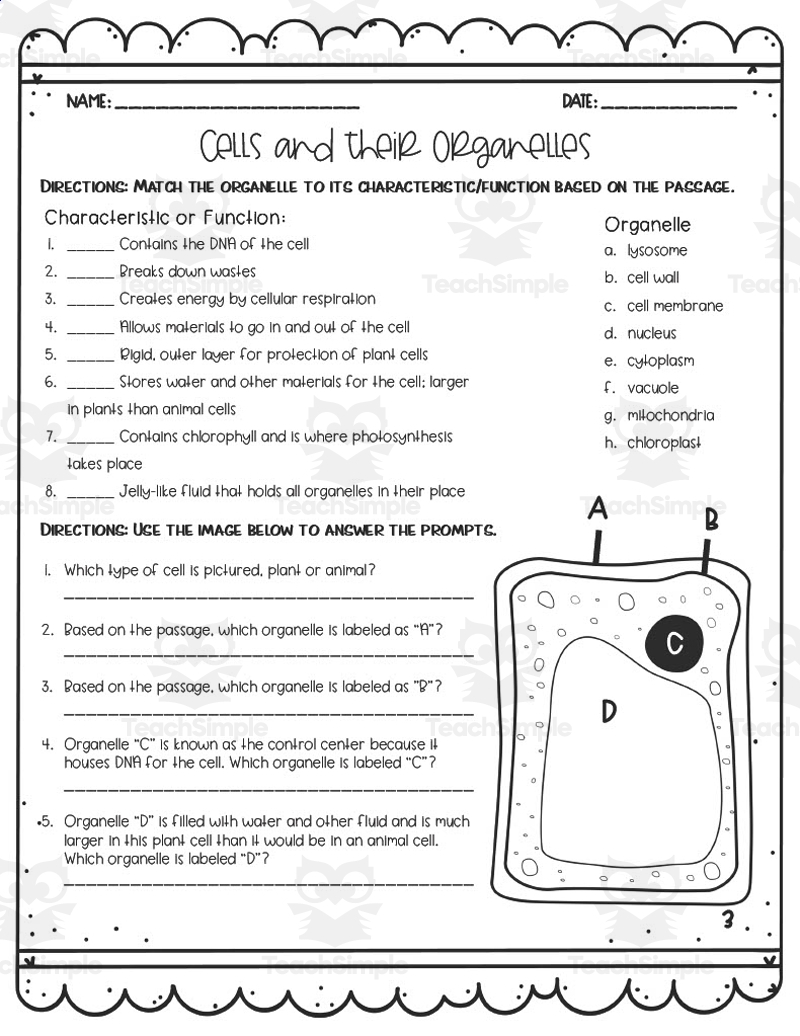 NAME: ______________________ DATE: ____________

Cells and their Organelles

DIRECTIONS: MATCH THE ORGANELLE TO ITS CHARACTERISTIC/FUNCTION BASED ON THE PASSAGE.

Characteristic or Function:
1. ______ Contains the DNA of the cell
2. ______ Breaks down wastes
3. ______ Creates energy by cellular respiration
4. ______ Allows materials to go in and out of the cell
5. ______ Rigid, outer layer for protection of plant cells
6. ______ Stores water and other materials for the cell; larger in plants than animal cells
7. ______ Contains chlorophyll and is where photosynthesis takes place
8. ______ Jelly-like fluid that holds all organelles in their place

Organelle
a. lysosome
b. cell wall
c. cell membrane
d. nucleus
e. cytoplasm
f. vacuole
g. mitochondria
h. chloroplast

DIRECTIONS: USE THE IMAGE BELOW TO ANSWER THE PROMPTS.

1. Which type of cell is pictured, plant or animal?
______________________________________

2. Based on the passage, which organelle is labeled as "A"?
______________________________________

3. Based on the passage, which organelle is labeled as "B"?
______________________________________

4. Organelle "C" is known as the control center because it houses DNA for the cell. Which organelle is labeled "C"?
______________________________________

5. Organelle "D" is filled with water and other fluid and is much larger in this plant cell than it would be in an animal cell. Which organelle is labeled "D"?
______________________________________

A
B
C
D

3

TeachSimple